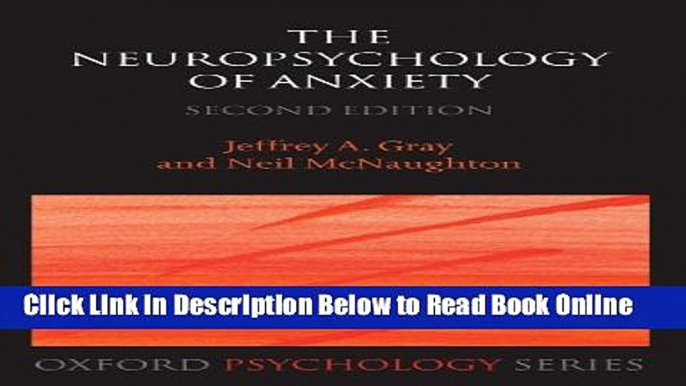 THE NEUROPSYCHOLOGY OF ANXIETY

SECOND EDITION

Jeffrey A. Gray and Neil McNaughton

Click Link In Description Below to Read Book Online

OXFORD PSYCHOLOGY SERIES